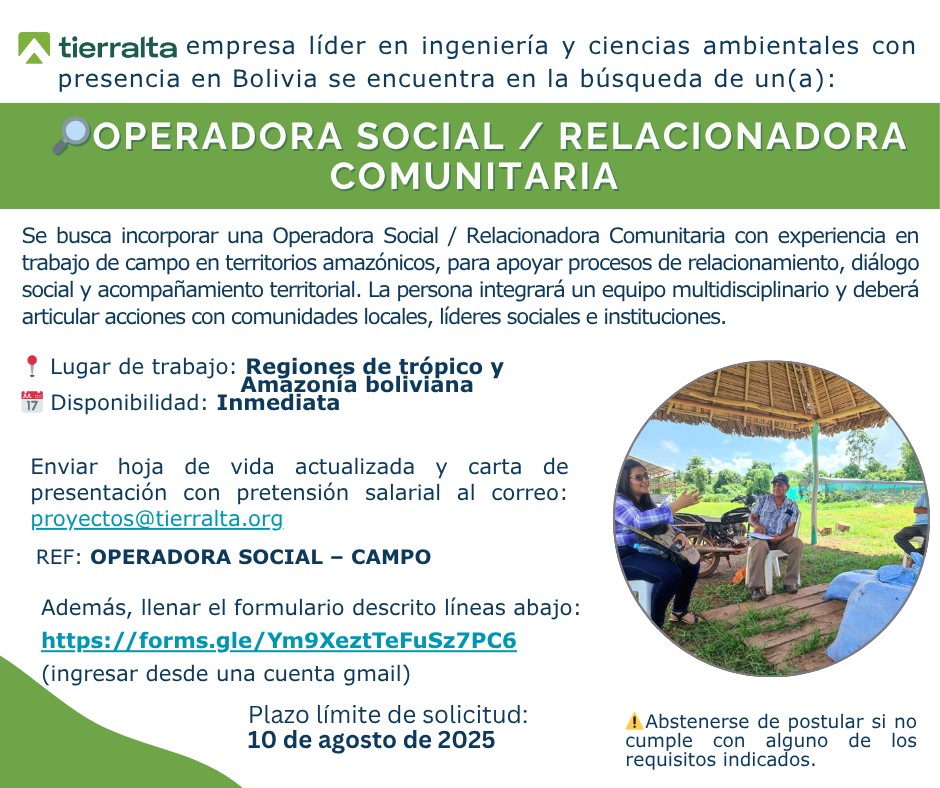 tierralta empresa líder en ingeniería y ciencias ambientales con presencia en Bolivia se encuentra en la búsqueda de un(a):

🔎OPERADORA SOCIAL / RELACIONADORA COMUNITARIA

Se busca incorporar una Operadora Social / Relacionadora Comunitaria con experiencia en trabajo de campo en territorios amazónicos, para apoyar procesos de relacionamiento, diálogo social y acompañamiento territorial. La persona integrará un equipo multidisciplinario y deberá articular acciones con comunidades locales, líderes sociales e instituciones.

📍 Lugar de trabajo: Regiones de trópico y Amazonía boliviana
📅 Disponibilidad: Inmediata

Enviar hoja de vida actualizada y carta de presentación con pretensión salarial al correo: proyectos@tierralta.org

REF: OPERADORA SOCIAL – CAMPO

Además, llenar el formulario descrito líneas abajo:
https://forms.gle/Ym9XeztTeFuSz7PC6
(ingresar desde una cuenta gmail)

Plazo límite de solicitud:
10 de agosto de 2025

⚠️Abstenerse de postular si no cumple con alguno de los requisitos indicados.